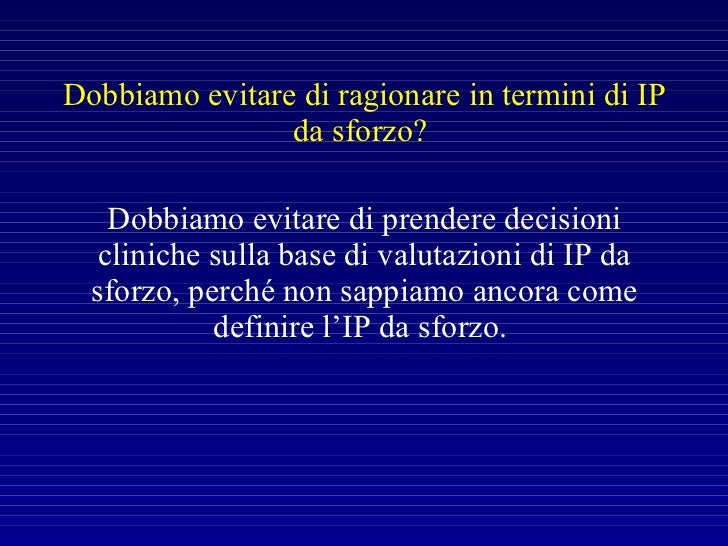 Dobbiamo evitare di ragionare in termini di IP da sforzo?

Dobbiamo evitare di prendere decisioni cliniche sulla base di valutazioni di IP da sforzo, perché non sappiamo ancora come definire l'IP da sforzo.